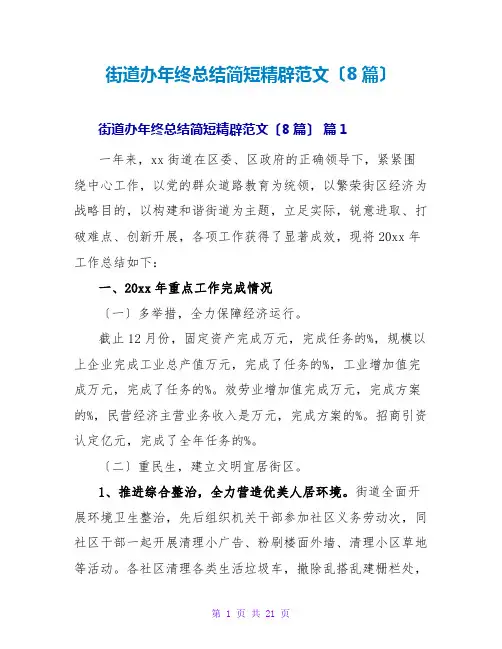 街道办年终总结简短精辟范文〔8篇〕

街道办年终总结简短精辟范文〔8篇〕 篇1

一年来，xx街道在区委、区政府的正确领导下，紧紧围绕中心工作，以党的群众道路教育为统领，以繁荣街区经济为战略目的，以构建和谐街道为主题，立足实际，锐意进取、打破难点、创新开展，各项工作获得了显著成效，现将20xx年工作总结如下：

一、20xx年重点工作完成情况

〔一〕多举措，全力保障经济运行。

截止12月份，固定资产完成万元，完成任务的%，规模以上企业完成工业总产值万元，完成了任务的%，工业增加值完成万元，完成了任务的%。效劳业增加值完成万元，完成方案的%，民营经济主营业务收入是万元，完成方案的%。招商引资认定亿元，完成了全年任务的%。

〔二〕重民生，建立文明宜居街区。

1、推进综合整治，全力营造优美人居环境。街道全面开展环境卫生整治，先后组织机关干部参加社区义务劳动次，同社区干部一起开展清理小广告、粉刷楼面外墙、清理小区草地等活动。各社区清理各类生活垃圾车，撤除乱搭乱建栅栏处，

第 1 页 共 21 页